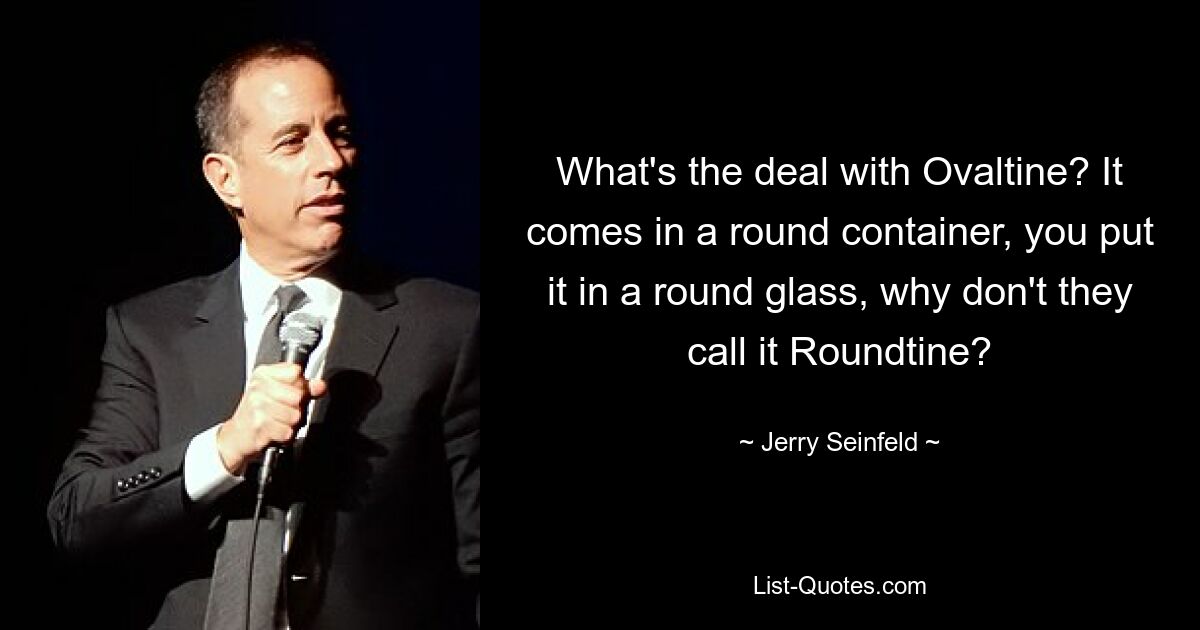 What's the deal with Ovaltine? It comes in a round container, you put it in a round glass, why don't they call it Roundtine?

~ Jerry Seinfeld ~

List-Quotes.com